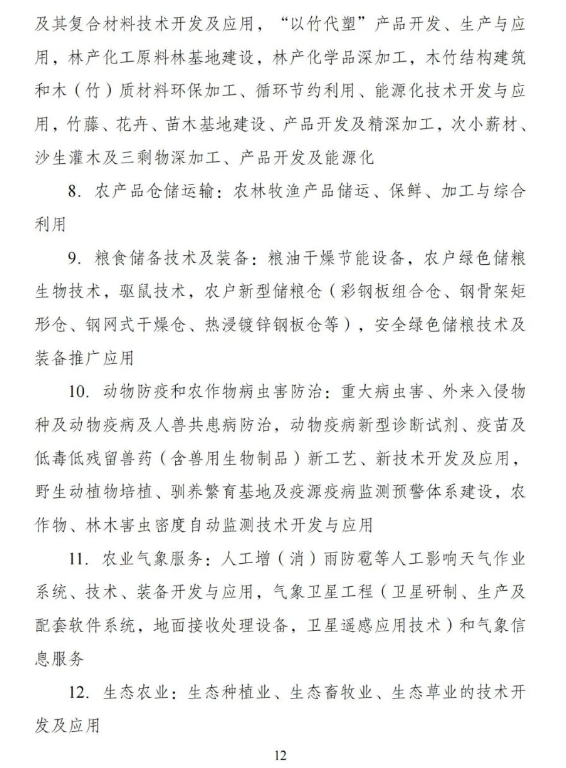 及其复合材料技术开发及应用，“以竹代塑”产品开发、生产与应用，林产化工原料林基地建设，林产化学品深加工，木竹结构建筑和木（竹）质材料环保加工、循环节约利用、能源化技术开发与应用，竹藤、花卉、苗木基地建设、产品开发及精深加工，次小薪材、沙生灌木及三剩物深加工、产品开发及能源化

8. 农产品仓储运输：农林牧渔产品储运、保鲜、加工与综合利用

9. 粮食储备技术及装备：粮油干燥节能设备，农户绿色储粮生物技术，驱鼠技术，农户新型储粮仓（彩钢板组合仓、钢骨架矩形仓、钢网式干燥仓、热浸镀锌钢板仓等），安全绿色储粮技术及装备推广应用

10. 动物防疫和农作物病虫害防治：重大病虫害、外来入侵物种及动物疫病及人兽共患病防治，动物疫病新型诊断试剂、疫苗及低毒低残留兽药（含兽用生物制品）新工艺、新技术开发及应用，野生动植物培植、驯养繁育基地及疫源疫病监测预警体系建设，农作物、林木害虫密度自动监测技术开发与应用

11. 农业气象服务：人工增（消）雨防雹等人工影响天气作业系统、技术、装备开发与应用，气象卫星工程（卫星研制、生产及配套软件系统，地面接收处理设备，卫星遥感应用技术）和气象信息服务

12. 生态农业：生态种植业、生态畜牧业、生态草业的技术开发及应用

12